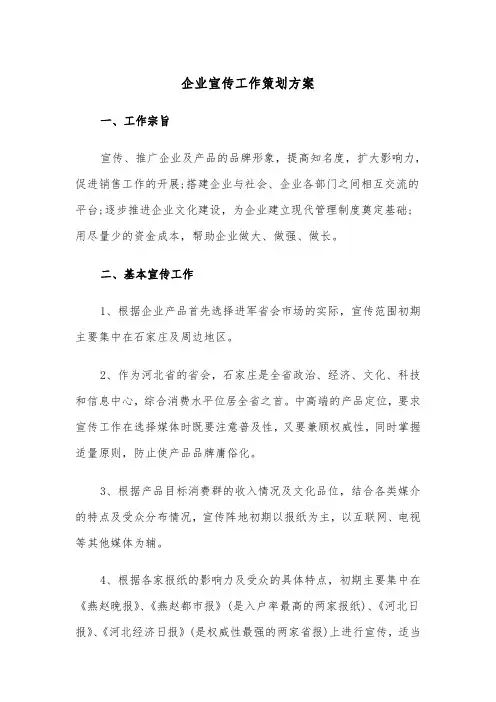 企业宣传工作策划方案

一、工作宗旨

宣传、推广企业及产品的品牌形象，提高知名度，扩大影响力，促进销售工作的开展;搭建企业与社会、企业各部门之间相互交流的平台;逐步推进企业文化建设，为企业建立现代管理制度奠定基础;用尽量少的资金成本，帮助企业做大、做强、做长。

二、基本宣传工作

1、根据企业产品首先选择进军省会市场的实际，宣传范围初期主要集中在石家庄及周边地区。

2、作为河北省的省会，石家庄是全省政治、经济、文化、科技和信息中心，综合消费水平位居全省之首。中高端的产品定位，要求宣传工作在选择媒体时既要注意普及性，又要兼顾权威性，同时掌握适量原则，防止使产品品牌庸俗化。

3、根据产品目标消费群的收入情况及文化品位，结合各类媒介的特点及受众分布情况，宣传阵地初期以报纸为主，以互联网、电视等其他媒体为辅。

4、根据各家报纸的影响力及受众的具体特点，初期主要集中在《燕赵晚报》、《燕赵都市报》(是入户率最高的两家报纸)、《河北日报》、《河北经济日报》(是权威性最强的两家省报)上进行宣传，适当